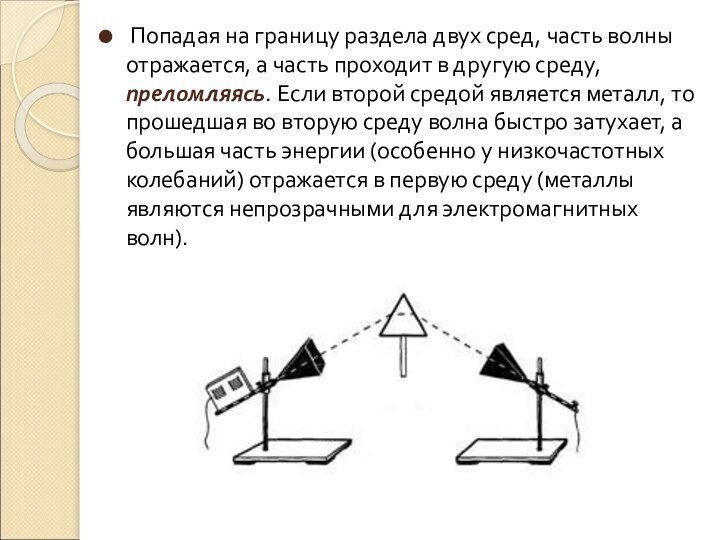 Попадая на границу раздела двух сред, часть волны отражается, а часть проходит в другую среду, преломляясь. Если второй средой является металл, то прошедшая во вторую среду волна быстро затухает, а большая часть энергии (особенно у низкочастотных колебаний) отражается в первую среду (металлы являются непрозрачными для электромагнитных волн).